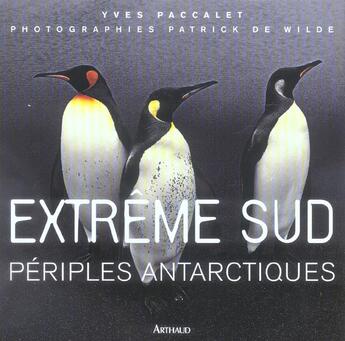 YVES PACCALET
PHOTOGRAPHIES PATRICK DE WILDE

EXTRÊME SUD
PÉRIPLES ANTARCTIQUES

ARTHAUD